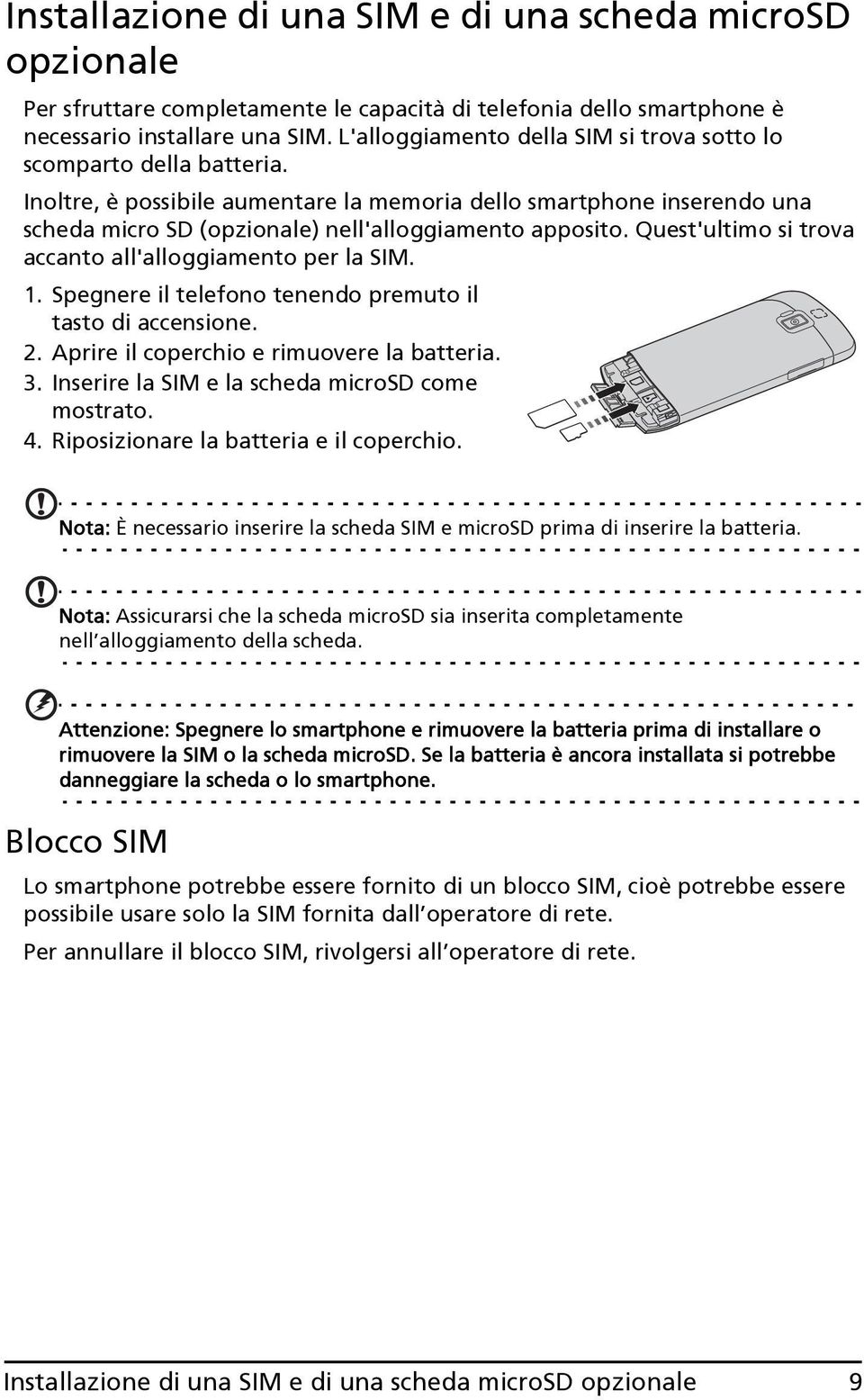 Installazione di una SIM e di una scheda microSD opzionale

Per sfruttare completamente le capacità di telefonia dello smartphone è necessario installare una SIM. L'alloggiamento della SIM si trova sotto lo scomparto della batteria.

Inoltre, è possibile aumentare la memoria dello smartphone inserendo una scheda micro SD (opzionale) nell'alloggiamento apposito. Quest'ultimo si trova accanto all'alloggiamento per la SIM.

1. Spegnere il telefono tenendo premuto il tasto di accensione.
2. Aprire il coperchio e rimuovere la batteria.
3. Inserire la SIM e la scheda microSD come mostrato.
4. Riposizionare la batteria e il coperchio.

Nota: È necessario inserire la scheda SIM e microSD prima di inserire la batteria.

Nota: Assicurarsi che la scheda microSD sia inserita completamente nell'alloggiamento della scheda.

Attenzione: Spegnere lo smartphone e rimuovere la batteria prima di installare o rimuovere la SIM o la scheda microSD. Se la batteria è ancora installata si potrebbe danneggiare la scheda o lo smartphone.

Blocco SIM

Lo smartphone potrebbe essere fornito di un blocco SIM, cioè potrebbe essere possibile usare solo la SIM fornita dall'operatore di rete.

Per annullare il blocco SIM, rivolgersi all'operatore di rete.

Installazione di una SIM e di una scheda microSD opzionale 9